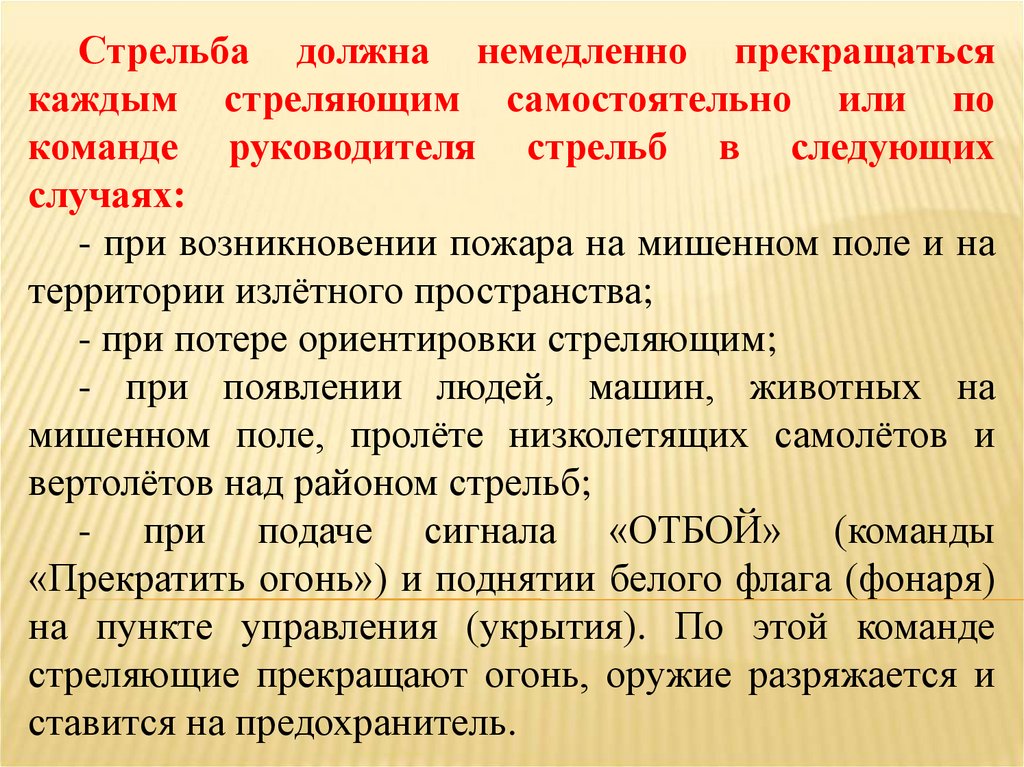 Стрельба должна немедленно прекращаться каждым стреляющим самостоятельно или по команде руководителя стрельб в следующих случаях:

- при возникновении пожара на мишенном поле и на территории излётного пространства;

- при потере ориентировки стреляющим;

- при появлении людей, машин, животных на мишенном поле, пролёте низколетящих самолётов и вертолётов над районом стрельб;

- при подаче сигнала «ОТБОЙ» (команды «Прекратить огонь») и поднятии белого флага (фонаря) на пункте управления (укрытия). По этой команде стреляющие прекращают огонь, оружие разряжается и ставится на предохранитель.